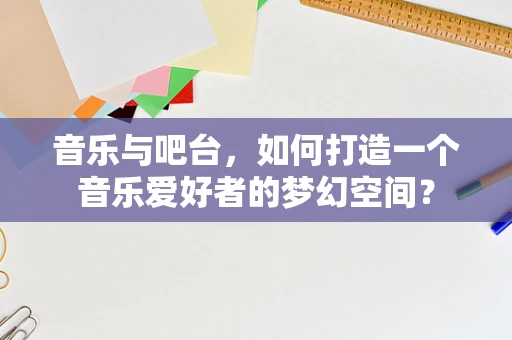 音乐与吧台，如何打造一个音乐爱好者的梦幻空间？